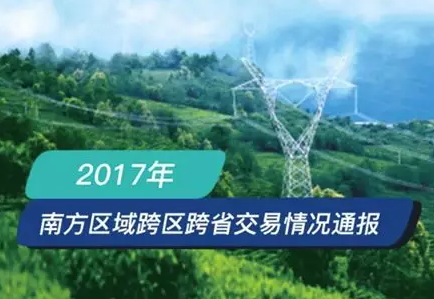 2017年

南方区域跨区跨省交易情况通报